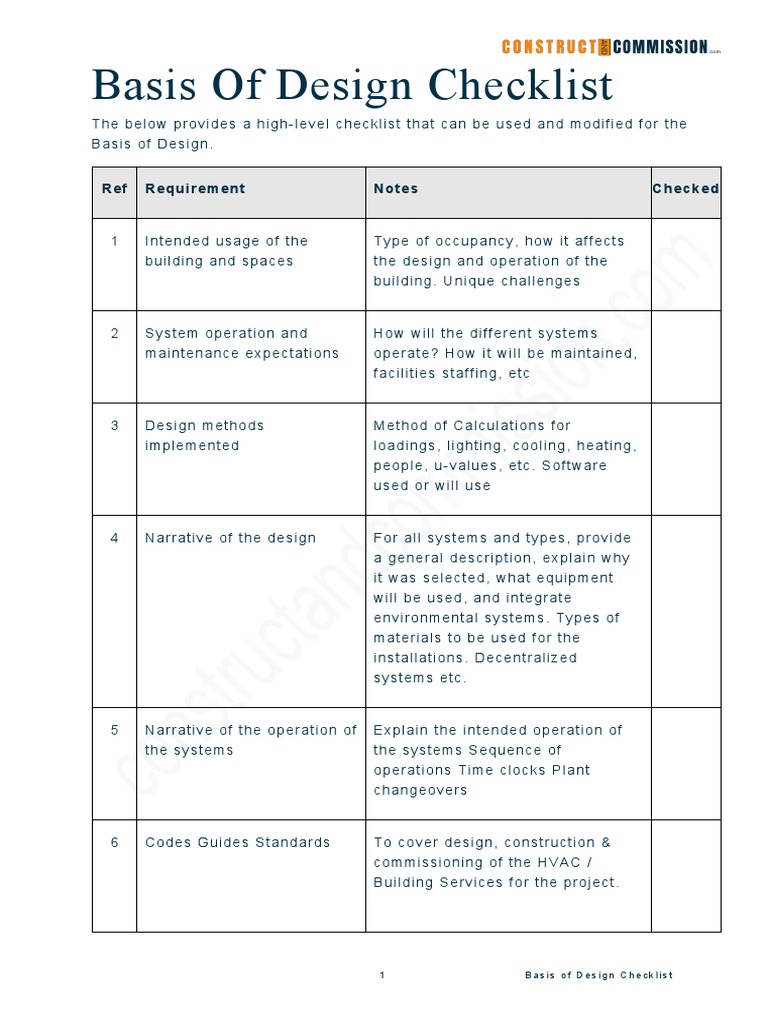 CONSTRUCT AND COMMISSION.com

Basis Of Design Checklist

The below provides a high-level checklist that can be used and modified for the Basis of Design.

| Ref | Requirement | Notes | Checked |
|---|---|---|---|
| 1 | Intended usage of the building and spaces | Type of occupancy, how it affects the design and operation of the building. Unique challenges | |
| 2 | System operation and maintenance expectations | How will the different systems operate? How it will be maintained, facilities staffing, etc | |
| 3 | Design methods implemented | Method of Calculations for loadings, lighting, cooling, heating, people, u-values, etc. Software used or will use | |
| 4 | Narrative of the design | For all systems and types, provide a general description, explain why it was selected, what equipment will be used, and integrate environmental systems. Types of materials to be used for the installations. Decentralized systems etc. | |
| 5 | Narrative of the operation of the systems | Explain the intended operation of the systems Sequence of operations Time clocks Plant changeovers | |
| 6 | Codes Guides Standards | To cover design, construction & commissioning of the HVAC / Building Services for the project. | |

constructandcommission.com

1 Basis of Design Checklist